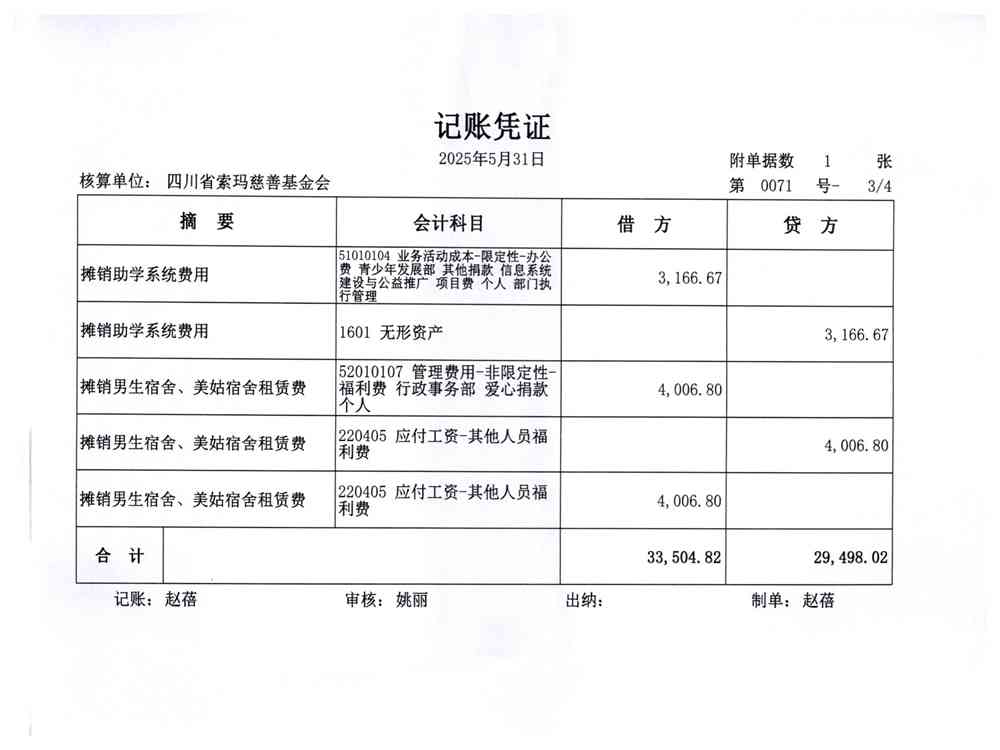 记账凭证

2025年5月31日

附单据数 1 张

核算单位: 四川省索玛慈善基金会

第 0071 号- 3/4

| 摘 要 | 会计科目 | 借 方 | 贷 方 |
|---|---|---|---|
| 摊销助学系统费用 | 51010104 业务活动成本-限定性-办公费 青少年发展部 其他捐款 信息系统建设与公益推广 项目费 个人 部门执行管理 | 3,166.67 | |
| 摊销助学系统费用 | 1601 无形资产 | | 3,166.67 |
| 摊销男生宿舍、美姑宿舍租赁费 | 52010107 管理费用-非限定性-福利费 行政事务部 爱心捐款 个人 | 4,006.80 | |
| 摊销男生宿舍、美姑宿舍租赁费 | 220405 应付工资-其他人员福利费 | | 4,006.80 |
| 摊销男生宿舍、美姑宿舍租赁费 | 220405 应付工资-其他人员福利费 | 4,006.80 | |
| 合 计 | | 33,504.82 | 29,498.02 |

记账: 赵蓓 审核: 姚丽 出纳: 制单: 赵蓓